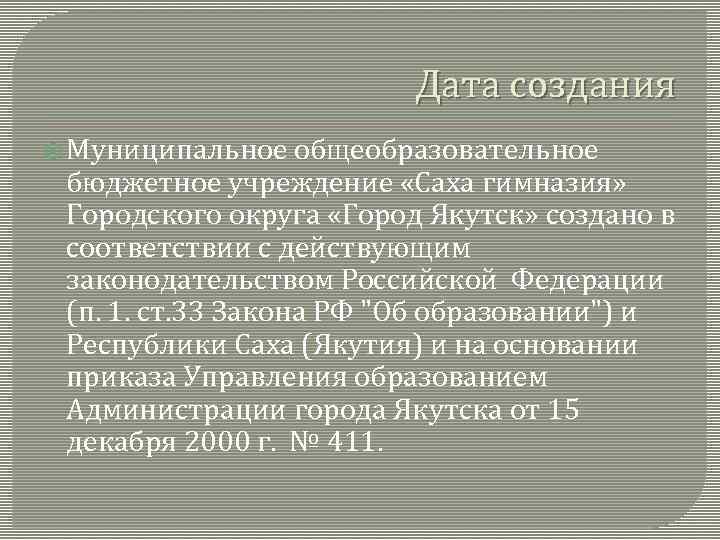 Дата создания

Муниципальное общеобразовательное бюджетное учреждение «Саха гимназия» Городского округа «Город Якутск» создано в соответствии с действующим законодательством Российской Федерации (п. 1. ст.33 Закона РФ "Об образовании") и Республики Саха (Якутия) и на основании приказа Управления образованием Администрации города Якутска от 15 декабря 2000 г. № 411.